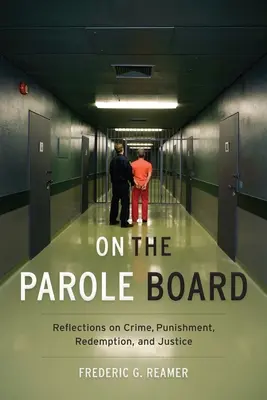 ON THE
PAROLE BOARD

Reflections on Crime, Punishment, Redemption, and Justice

FREDERIC G. REAMER